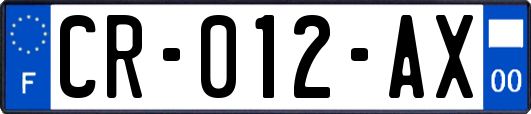 F

CR-012-AX

00